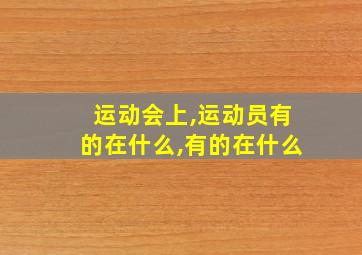 运动会上,运动员有的在什么,有的在什么